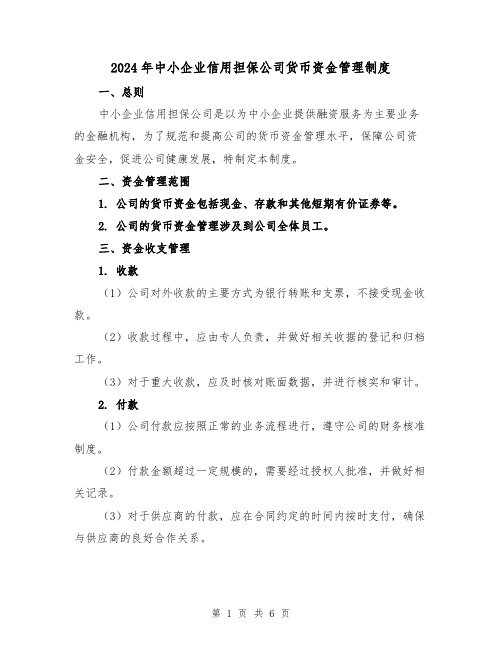 2024年中小企业信用担保公司货币资金管理制度

一、总则

中小企业信用担保公司是以为中小企业提供融资服务为主要业务的金融机构，为了规范和提高公司的货币资金管理水平，保障公司资金安全，促进公司健康发展，特制定本制度。

二、资金管理范围

1. 公司的货币资金包括现金、存款和其他短期有价证券等。

2. 公司的货币资金管理涉及到公司全体员工。

三、资金收支管理

1. 收款

（1）公司对外收款的主要方式为银行转账和支票，不接受现金收款。

（2）收款过程中，应由专人负责，并做好相关收据的登记和归档工作。

（3）对于重大收款，应及时核对账面数据，并进行核实和审计。

2. 付款

（1）公司付款应按照正常的业务流程进行，遵守公司的财务核准制度。

（2）付款金额超过一定规模的，需要经过授权人批准，并做好相关记录。

（3）对于供应商的付款，应在合同约定的时间内按时支付，确保与供应商的良好合作关系。

第 1 页 共 6 页